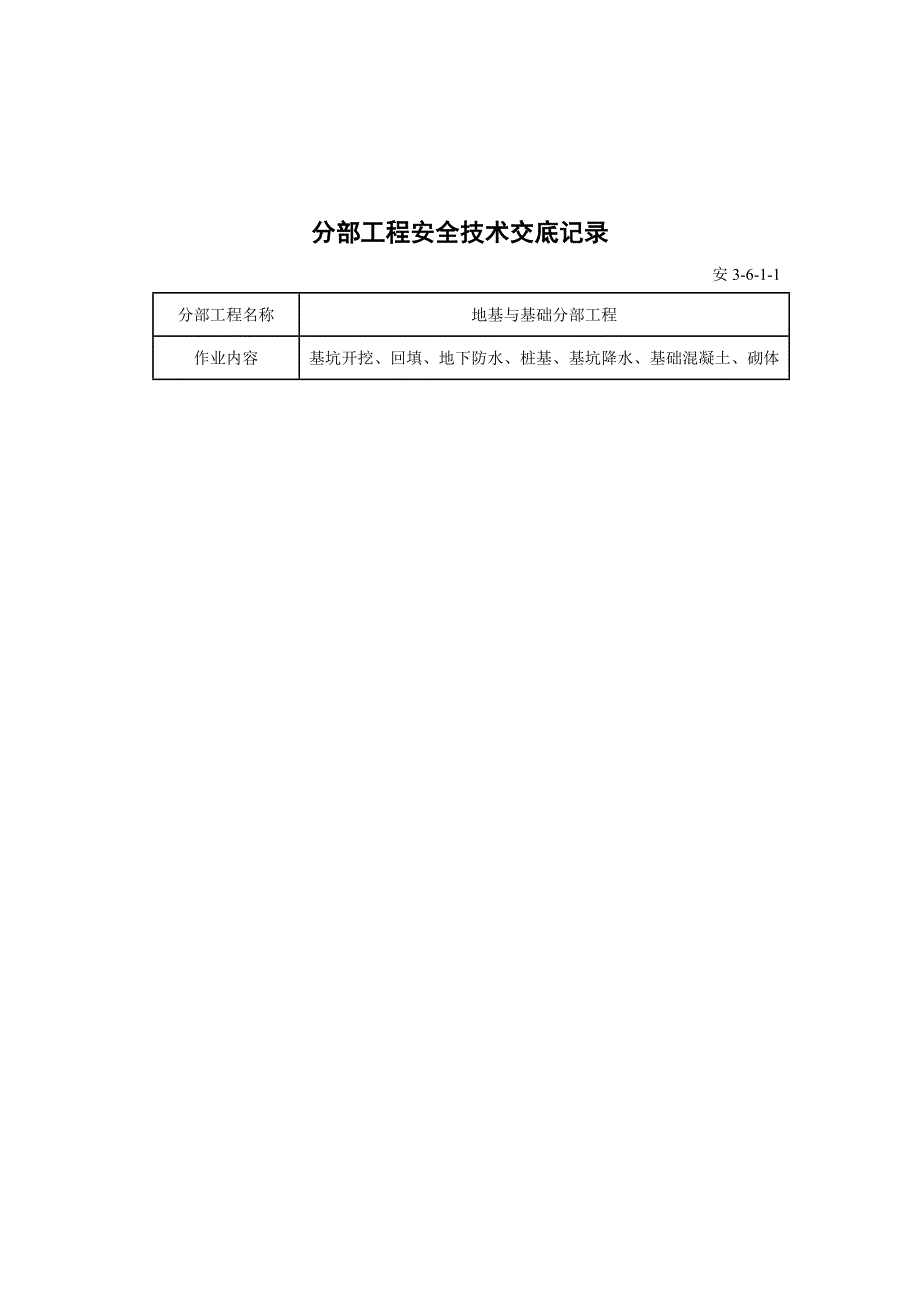 分部工程安全技术交底记录

安 3-6-1-1

| 分部工程名称 | 地基与基础分部工程 |
|---|---|
| 作业内容 | 基坑开挖、回填、地下防水、桩基、基坑降水、基础混凝土、砌体 |